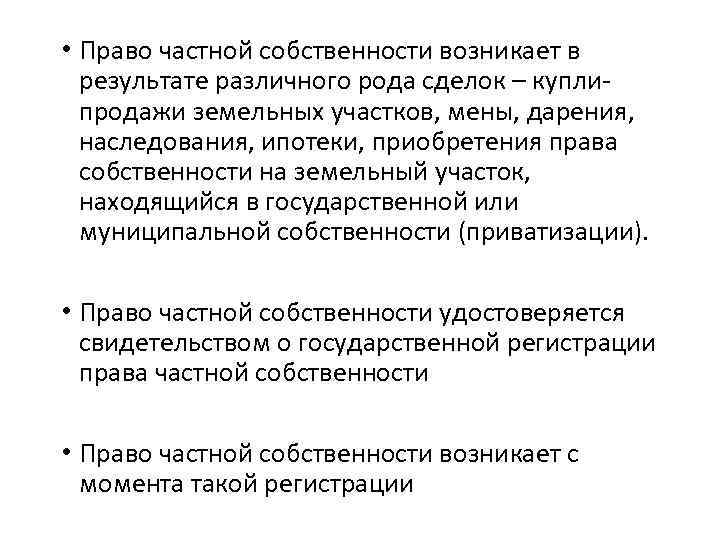 • Право частной собственности возникает в результате различного рода сделок – купли-продажи земельных участков, мены, дарения, наследования, ипотеки, приобретения права собственности на земельный участок, находящийся в государственной или муниципальной собственности (приватизации).

• Право частной собственности удостоверяется свидетельством о государственной регистрации права частной собственности

• Право частной собственности возникает с момента такой регистрации